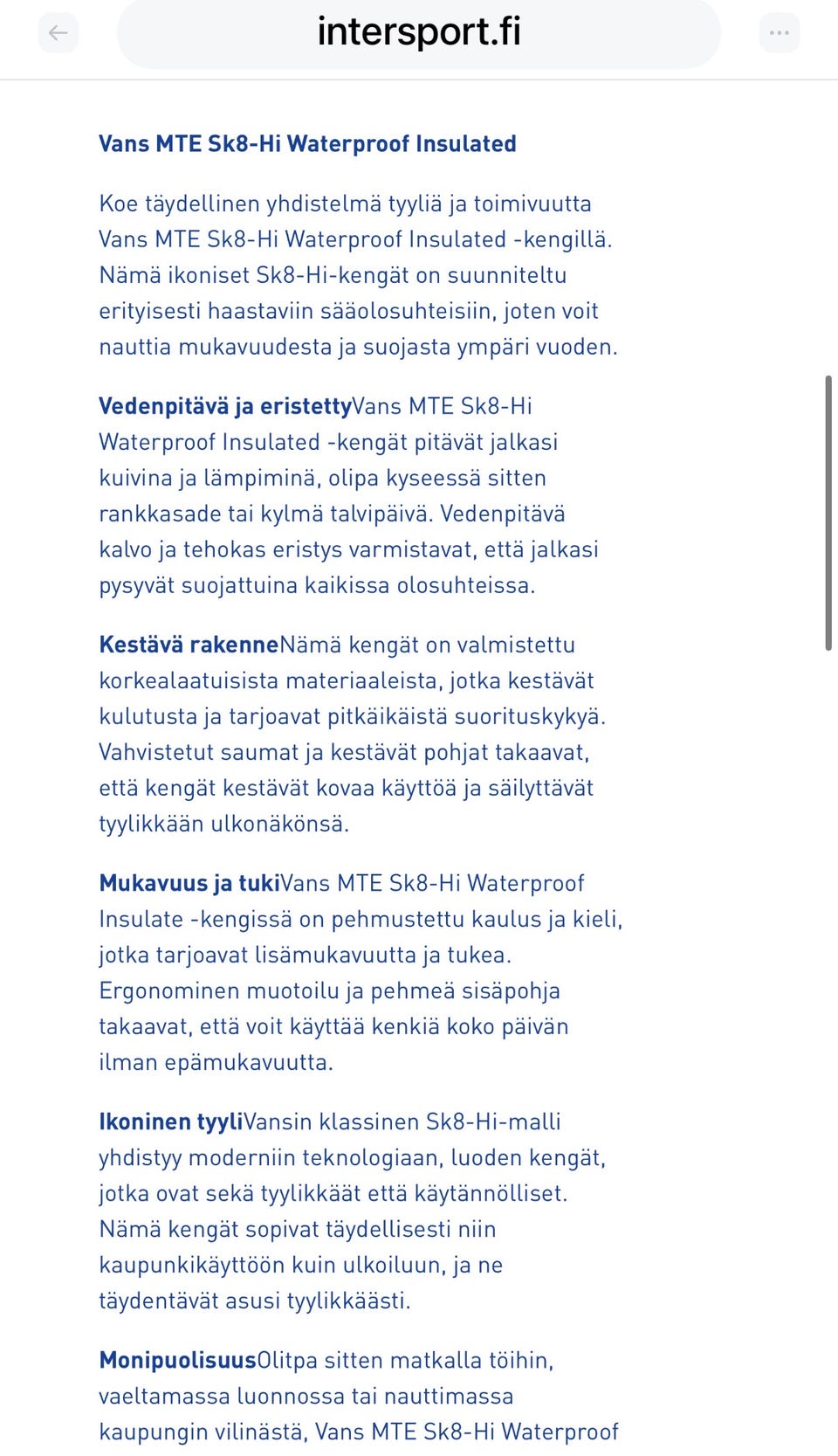 intersport.fi

Vans MTE Sk8-Hi Waterproof Insulated

Koe täydellinen yhdistelmä tyyliä ja toimivuutta Vans MTE Sk8-Hi Waterproof Insulated -kengillä. Nämä ikoniset Sk8-Hi-kengät on suunniteltu erityisesti haastaviin sääolosuhteisiin, joten voit nauttia mukavuudesta ja suojasta ympäri vuoden.

Vedenpitävä ja eristettyVans MTE Sk8-Hi Waterproof Insulated -kengät pitävät jalkasi kuivina ja lämpiminä, olipa kyseessä sitten rankkasade tai kylmä talvipäivä. Vedenpitävä kalvo ja tehokas eristys varmistavat, että jalkasi pysyvät suojattuina kaikissa olosuhteissa.

Kestävä rakenneNämä kengät on valmistettu korkealaatuisista materiaaleista, jotka kestävät kulutusta ja tarjoavat pitkäikäistä suorituskykyä. Vahvistetut saumat ja kestävät pohjat takaavat, että kengät kestävät kovaa käyttöä ja säilyttävät tyylikkään ulkonäkönsä.

Mukavuus ja tukiVans MTE Sk8-Hi Waterproof Insulate -kengissä on pehmustettu kaulus ja kieli, jotka tarjoavat lisämukavuutta ja tukea. Ergonominen muotoilu ja pehmeä sisäpohja takaavat, että voit käyttää kenkiä koko päivän ilman epämukavuutta.

Ikoninen tyyliVansin klassinen Sk8-Hi-malli yhdistyy moderniin teknologiaan, luoden kengät, jotka ovat sekä tyylikkäät että käytännölliset. Nämä kengät sopivat täydellisesti niin kaupunkikäyttöön kuin ulkoiluun, ja ne täydentävät asusi tyylikkäästi.

MonipuolisuusOlitpa sitten matkalla töihin, vaeltamassa luonnossa tai nauttimassa kaupungin vilinästä, Vans MTE Sk8-Hi Waterproof